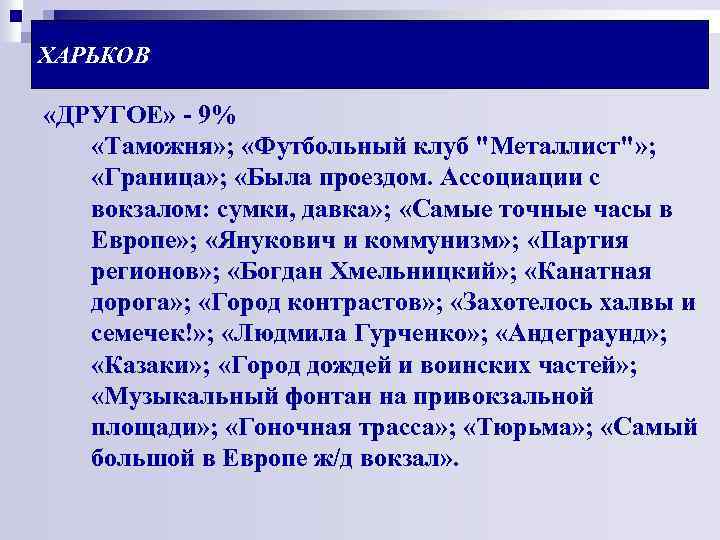 ХАРЬКОВ

«ДРУГОЕ» - 9%

«Таможня»; «Футбольный клуб "Металлист"»; «Граница»; «Была проездом. Ассоциации с вокзалом: сумки, давка»; «Самые точные часы в Европе»; «Янукович и коммунизм»; «Партия регионов»; «Богдан Хмельницкий»; «Канатная дорога»; «Город контрастов»; «Захотелось халвы и семечек!»; «Людмила Гурченко»; «Андеграунд»; «Казаки»; «Город дождей и воинских частей»; «Музыкальный фонтан на привокзальной площади»; «Гоночная трасса»; «Тюрьма»; «Самый большой в Европе ж/д вокзал».